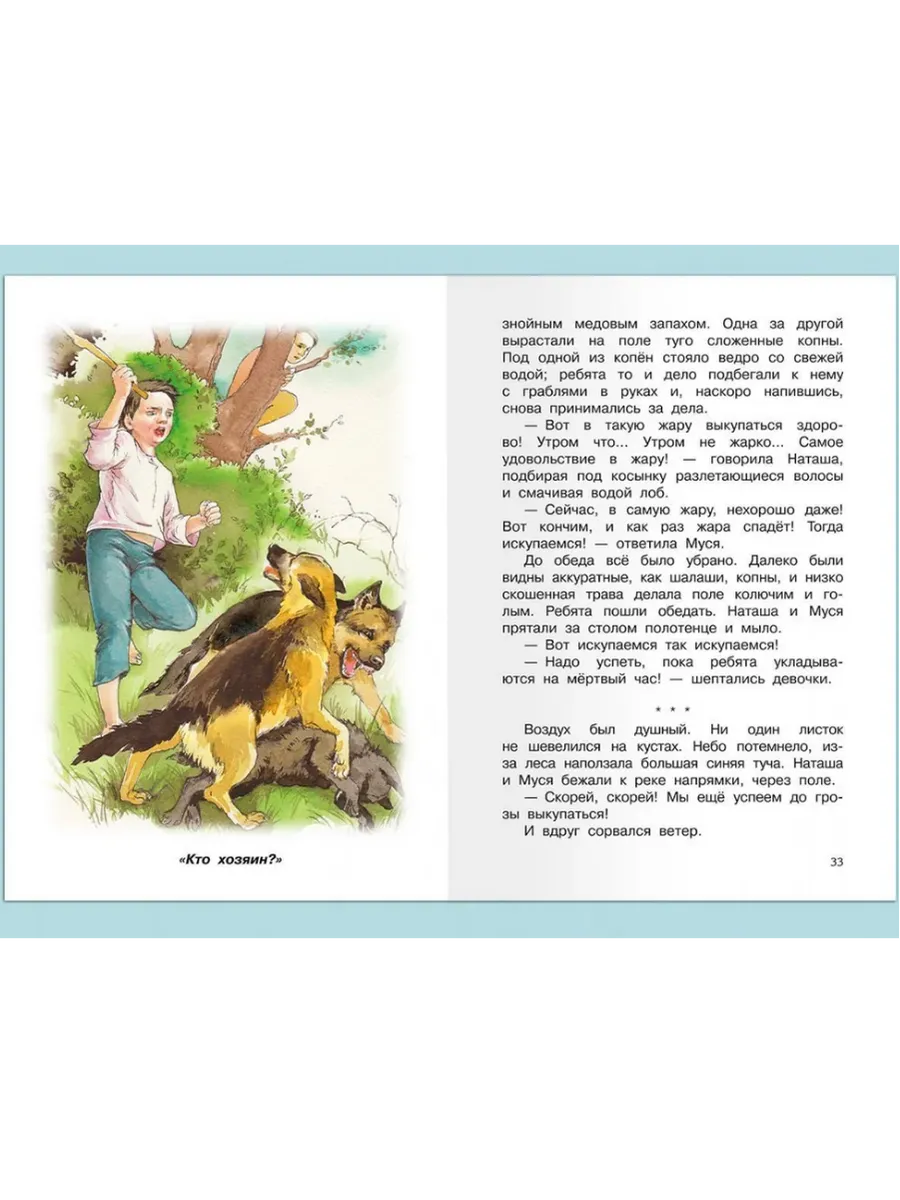 «Кто хозяин?»

знойным медовым запахом. Одна за другой вырастали на поле туго сложенные копны. Под одной из копён стояло ведро со свежей водой; ребята то и дело подбегали к нему с граблями в руках и, наскоро напившись, снова принимались за дела.

— Вот в такую жару выкупаться здорово! Утром что... Утром не жарко... Самое удовольствие в жару! — говорила Наташа, подбирая под косынку разлетающиеся волосы и смачивая водой лоб.

— Сейчас, в самую жару, нехорошо даже! Вот кончим, и как раз жара спадёт! Тогда искупаемся! — ответила Муся.

До обеда всё было убрано. Далеко были видны аккуратные, как шалаши, копны, и низко скошенная трава делала поле колючим и голым. Ребята пошли обедать. Наташа и Муся прятали за столом полотенце и мыло.

— Вот искупаемся так искупаемся!

— Надо успеть, пока ребята укладываются на мёртвый час! — шептались девочки.

* * *

Воздух был душный. Ни один листок не шевелился на кустах. Небо потемнело, из-за леса наползала большая синяя туча. Наташа и Муся бежали к реке напрямки, через поле.

— Скорей, скорей! Мы ещё успеем до грозы выкупаться!

И вдруг сорвался ветер.

33